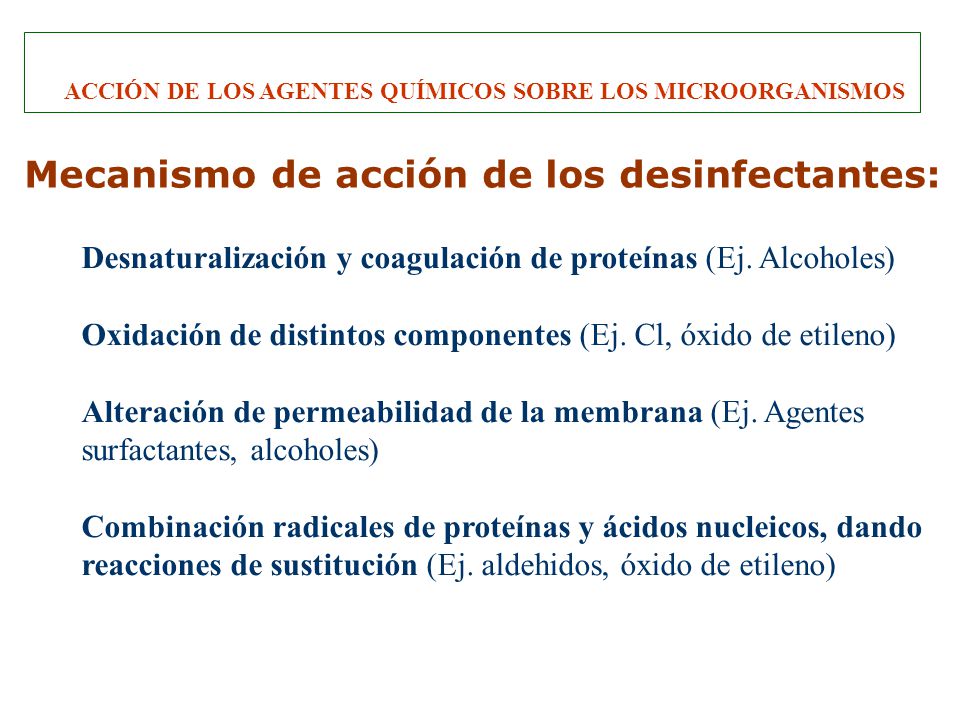 ACCIÓN DE LOS AGENTES QUÍMICOS SOBRE LOS MICROORGANISMOS

Mecanismo de acción de los desinfectantes:

Desnaturalización y coagulación de proteínas (Ej. Alcoholes)

Oxidación de distintos componentes (Ej. Cl, óxido de etileno)

Alteración de permeabilidad de la membrana (Ej. Agentes surfactantes, alcoholes)

Combinación radicales de proteínas y ácidos nucleicos, dando reacciones de sustitución (Ej. aldehidos, óxido de etileno)